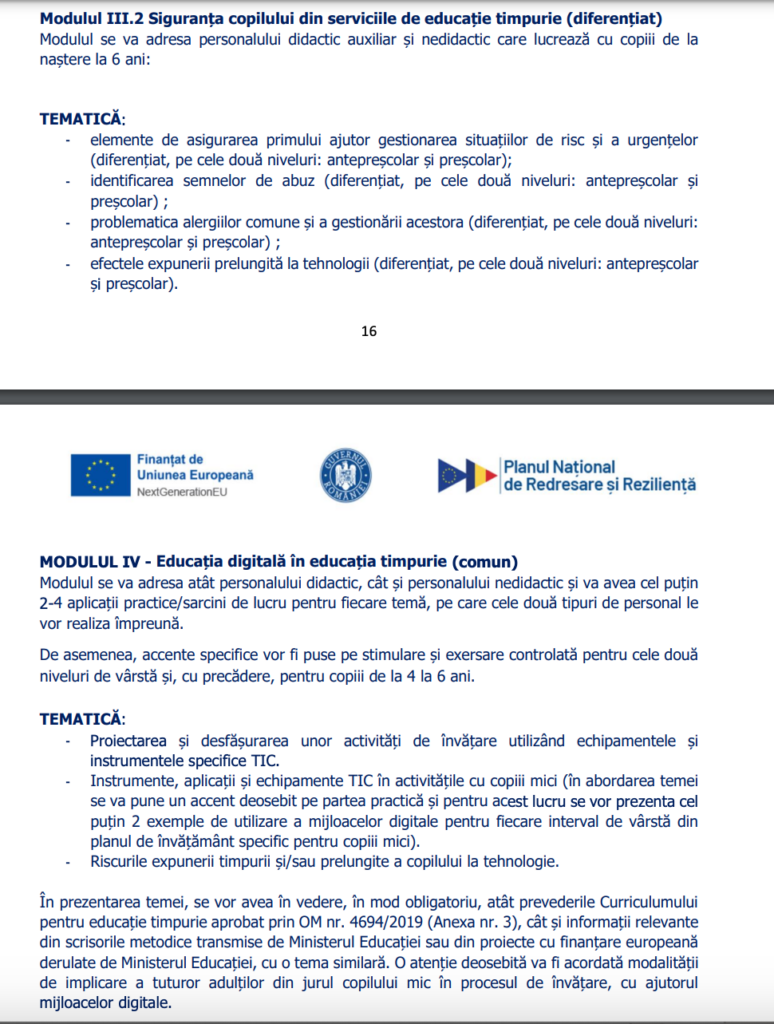 **Modulul III.2 Siguranța copilului din serviciile de educație timpurie (diferențiat)**
Modulul se va adresa personalului didactic auxiliar și nedidactic care lucrează cu copiii de la naștere la 6 ani:

**TEMATICĂ**:
- elemente de asigurarea primului ajutor gestionarea situațiilor de risc și a urgențelor (diferențiat, pe cele două niveluri: antepreșcolar și preșcolar);
- identificarea semnelor de abuz (diferențiat, pe cele două niveluri: antepreșcolar și preșcolar) ;
- problematica alergiilor comune și a gestionării acestora (diferențiat, pe cele două niveluri: antepreșcolar și preșcolar) ;
- efectele expunerii prelungită la tehnologii (diferențiat, pe cele două niveluri: antepreșcolar și preșcolar).

16

Finanțat de Uniunea Europeană
NextGenerationEU

GUVERNUL ROMÂNIEI

Planul Național de Redresare și Reziliență

**MODULUL IV - Educația digitală în educația timpurie (comun)**
Modulul se va adresa atât personalului didactic, cât și personalului nedidactic și va avea cel puțin 2-4 aplicații practice/sarcini de lucru pentru fiecare temă, pe care cele două tipuri de personal le vor realiza împreună.

De asemenea, accente specifice vor fi puse pe stimulare și exersare controlată pentru cele două niveluri de vârstă și, cu precădere, pentru copiii de la 4 la 6 ani.

**TEMATICĂ**:
- Proiectarea și desfășurarea unor activități de învățare utilizând echipamentele și instrumentele specifice TIC.
- Instrumente, aplicații și echipamente TIC în activitățile cu copiii mici (în abordarea temei se va pune un accent deosebit pe partea practică și pentru acest lucru se vor prezenta cel puțin 2 exemple de utilizare a mijloacelor digitale pentru fiecare interval de vârstă din planul de învățământ specific pentru copiii mici).
- Riscurile expunerii timpurii și/sau prelungite a copilului la tehnologie.

În prezentarea temei, se vor avea în vedere, în mod obligatoriu, atât prevederile Curriculumului pentru educație timpurie aprobat prin OM nr. 4694/2019 (Anexa nr. 3), cât și informații relevante din scrisorile metodice transmise de Ministerul Educației sau din proiecte cu finanțare europeană derulate de Ministerul Educației, cu o tema similară. O atenție deosebită va fi acordată modalității de implicare a tuturor adulților din jurul copilului mic în procesul de învățare, cu ajutorul mijloacelor digitale.